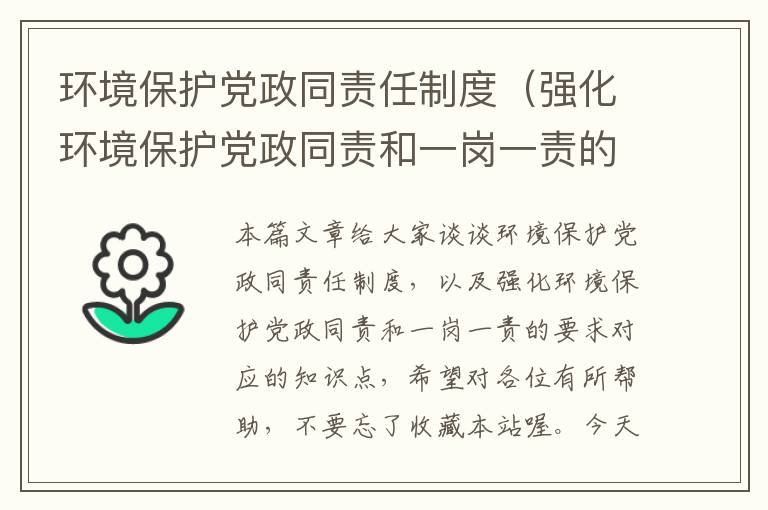 环境保护党政同责任制度（强化环境保护党政同责和一岗一责的

本篇文章给大家谈谈环境保护党政同责任制度，以及强化环境保护党政同责和一岗一责的要求对应的知识点，希望对各位有所帮助，不要忘了收藏本站喔。今天